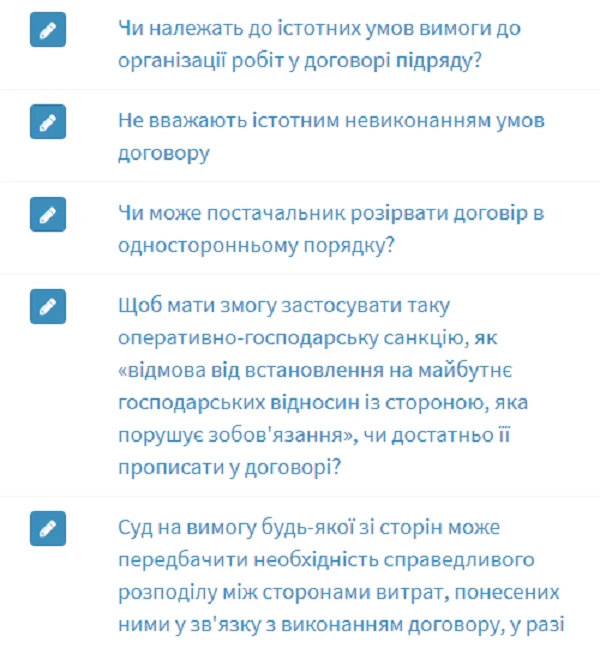 Чи належать до істотних умов вимоги до організації робіт у договорі підряду?

Не вважають істотним невиконанням умов договору

Чи може постачальник розірвати договір в односторонньому порядку?

Щоб мати змогу застосувати таку оперативно-господарську санкцію, як «відмова від встановлення на майбутнє господарських відносин із стороною, яка порушує зобов'язання», чи достатньо її прописати у договорі?

Суд на вимогу будь-якої зі сторін може передбачити необхідність справедливого розподілу між сторонами витрат, понесених ними у зв'язку з виконанням договору, у разі